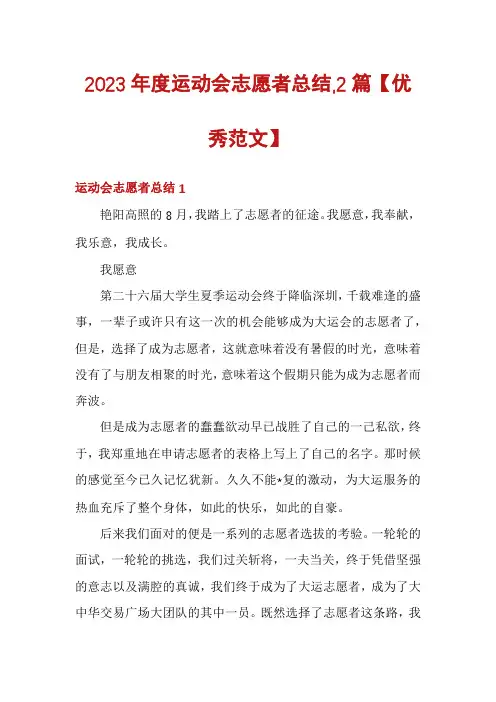 2023年度运动会志愿者总结,2篇【优秀范文】

运动会志愿者总结1

艳阳高照的8月，我踏上了志愿者的征途。我愿意，我奉献，我乐意，我成长。

我愿意

第二十六届大学生夏季运动会终于降临深圳，千载难逢的盛事，一辈子或许只有这一次的机会能够成为大运会的志愿者了，但是，选择了成为志愿者，这就意味着没有暑假的时光，意味着没有了与朋友相聚的时光，意味着这个假期只能为成为志愿者而奔波。

但是成为志愿者的蠢蠢欲动早已战胜了自己的一己私欲，终于，我郑重地在申请志愿者的表格上写上了自己的名字。那时候的感觉至今已久记忆犹新。久久不能*复的激动，为大运服务的热血充斥了整个身体，如此的快乐，如此的自豪。

后来我们面对的便是一系列的志愿者选拔的考验。一轮轮的面试，一轮轮的挑选，我们过关斩将，一夫当关，终于凭借坚强的意志以及满腔的真诚，我们终于成为了大运志愿者，成为了大中华交易广场大团队的其中一员。既然选择了志愿者这条路，我